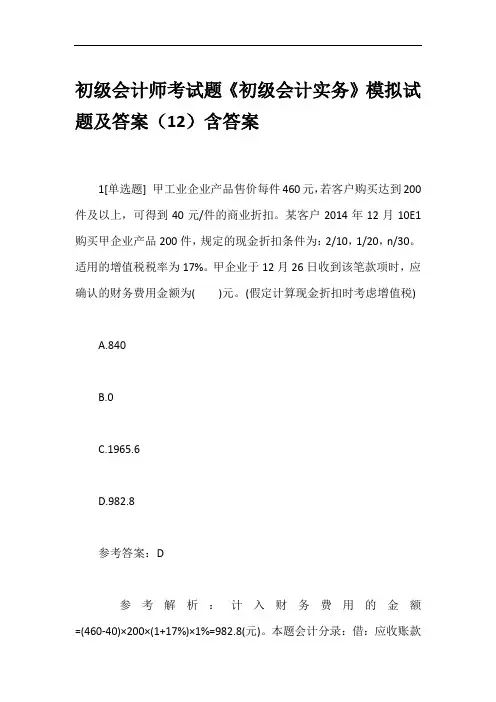 初级会计师考试题《初级会计实务》模拟试题及答案（12）含答案

1[单选题] 甲工业企业产品售价每件460元,若客户购买达到200件及以上，可得到40元/件的商业折扣。某客户2014年12月10E1购买甲企业产品200件，规定的现金折扣条件为：2/10，1/20，n/30。适用的增值税税率为17%。甲企业于12月26日收到该笔款项时，应确认的财务费用金额为(　　)元。(假定计算现金折扣时考虑增值税)

A.840

B.0

C.1965.6

D.982.8

参考答案：D

参考解析：计入财务费用的金额=(460-40)×200×(1+17%)×1%=982.8(元)。本题会计分录：借：应收账款